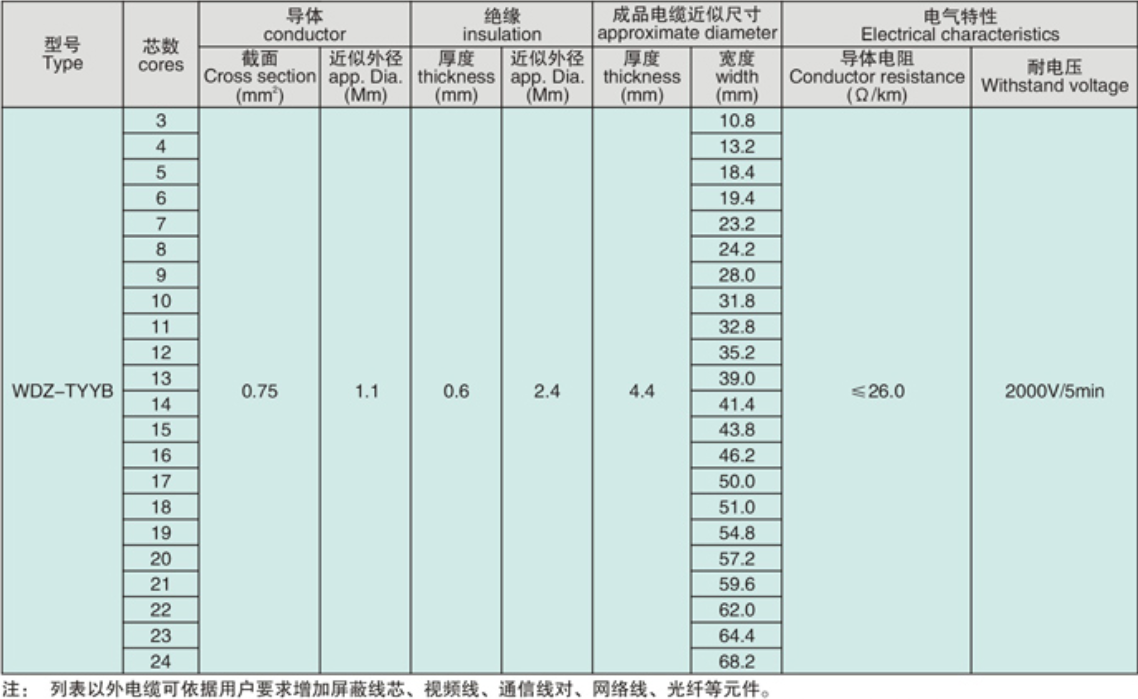 | 型号 Type | 芯数 cores | 导体 conductor 截面 Cross section ($mm^2$) | 导体 conductor 近似外径 app. Dia. (Mm) | 绝缘 insulation 厚度 thickness (mm) | 绝缘 insulation 近似外径 app. Dia. (Mm) | 成品电缆近似尺寸 approximate diameter 厚度 thickness (mm) | 成品电缆近似尺寸 approximate diameter 宽度 width (mm) | 电气特性 Electrical characteristics 导体电阻 Conductor resistance (Ω/km) | 电气特性 Electrical characteristics 耐电压 Withstand voltage |
|---|---|---|---|---|---|---|---|---|---|
| WDZ-TYYB | 3 | 0.75 | 1.1 | 0.6 | 2.4 | 4.4 | 10.8 | ≤26.0 | 2000V/5min |
| | 4 | | | | | | 13.2 | | |
| | 5 | | | | | | 18.4 | | |
| | 6 | | | | | | 19.4 | | |
| | 7 | | | | | | 23.2 | | |
| | 8 | | | | | | 24.2 | | |
| | 9 | | | | | | 28.0 | | |
| | 10 | | | | | | 31.8 | | |
| | 11 | | | | | | 32.8 | | |
| | 12 | | | | | | 35.2 | | |
| | 13 | | | | | | 39.0 | | |
| | 14 | | | | | | 41.4 | | |
| | 15 | | | | | | 43.8 | | |
| | 16 | | | | | | 46.2 | | |
| | 17 | | | | | | 50.0 | | |
| | 18 | | | | | | 51.0 | | |
| | 19 | | | | | | 54.8 | | |
| | 20 | | | | | | 57.2 | | |
| | 21 | | | | | | 59.6 | | |
| | 22 | | | | | | 62.0 | | |
| | 23 | | | | | | 64.4 | | |
| | 24 | | | | | | 68.2 | | |

注： 列表以外电缆可依据用户要求增加屏蔽线芯、视频线、通信线对、网络线、光纤等元件。